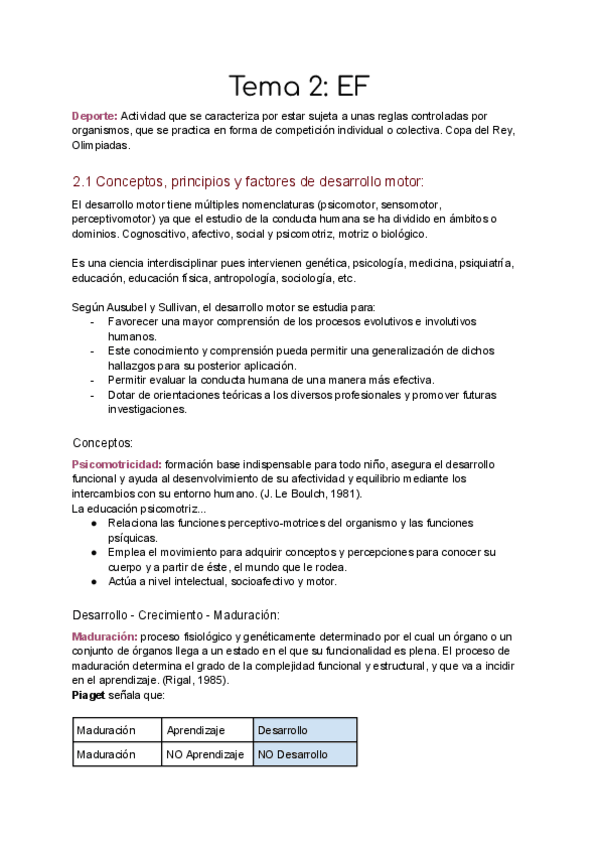 Tema 2: EF

Deporte: Actividad que se caracteriza por estar sujeta a unas reglas controladas por organismos, que se practica en forma de competición individual o colectiva. Copa del Rey, Olimpiadas.

2.1 Conceptos, principios y factores de desarrollo motor:

El desarrollo motor tiene múltiples nomenclaturas (psicomotor, sensomotor, perceptivomotor) ya que el estudio de la conducta humana se ha dividido en ámbitos o dominios. Cognoscitivo, afectivo, social y psicomotriz, motriz o biológico.

Es una ciencia interdisciplinar pues intervienen genética, psicología, medicina, psiquiatría, educación, educación física, antropología, sociología, etc.

Según Ausubel y Sullivan, el desarrollo motor se estudia para:
- Favorecer una mayor comprensión de los procesos evolutivos e involutivos humanos.
- Este conocimiento y comprensión pueda permitir una generalización de dichos hallazgos para su posterior aplicación.
- Permitir evaluar la conducta humana de una manera más efectiva.
- Dotar de orientaciones teóricas a los diversos profesionales y promover futuras investigaciones.

Conceptos:

Psicomotricidad: formación base indispensable para todo niño, asegura el desarrollo funcional y ayuda al desenvolvimiento de su afectividad y equilibrio mediante los intercambios con su entorno humano. (J. Le Boulch, 1981).
La educación psicomotriz...
● Relaciona las funciones perceptivo-motrices del organismo y las funciones psíquicas.
● Emplea el movimiento para adquirir conceptos y percepciones para conocer su cuerpo y a partir de éste, el mundo que le rodea.
● Actúa a nivel intelectual, socioafectivo y motor.

Desarrollo - Crecimiento - Maduración:

Maduración: proceso fisiológico y genéticamente determinado por el cual un órgano o un conjunto de órganos llega a un estado en el que su funcionalidad es plena. El proceso de maduración determina el grado de la complejidad funcional y estructural, y que va a incidir en el aprendizaje. (Rigal, 1985).
Piaget señala que:

| Maduración | Aprendizaje | Desarrollo |
|---|---|---|
| Maduración | NO Aprendizaje | NO Desarrollo |